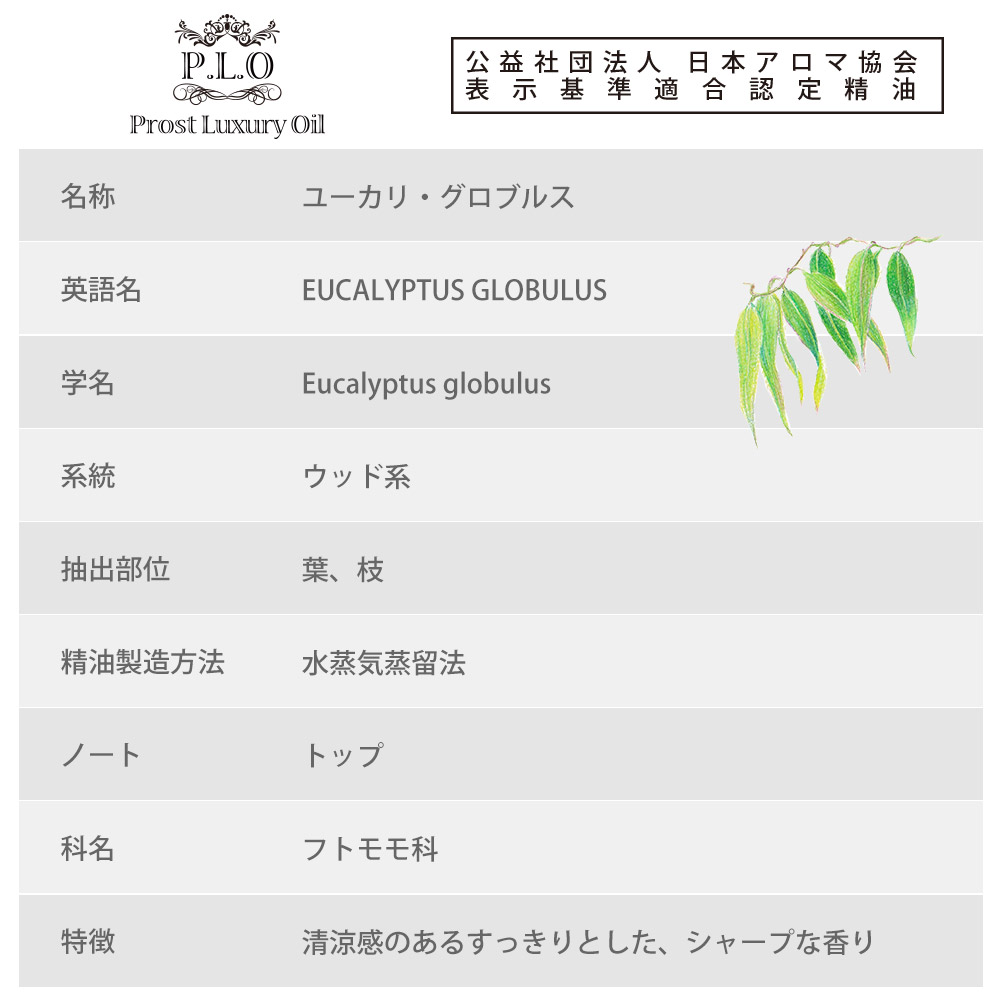 P.L.O
Prost Luxury Oil

公益社団法人 日本アロマ協会
表示基準適合認定精油

| 名称 | ユーカリ・グロブルス |
|---|---|
| 英語名 | EUCALYPTUS GLOBULUS |
| 学名 | Eucalyptus globulus |
| 系統 | ウッド系 |
| 抽出部位 | 葉、枝 |
| 精油製造方法 | 水蒸気蒸留法 |
| ノート | トップ |
| 科名 | フトモモ科 |
| 特徴 | 清涼感のあるすっきりとした、シャープな香り |